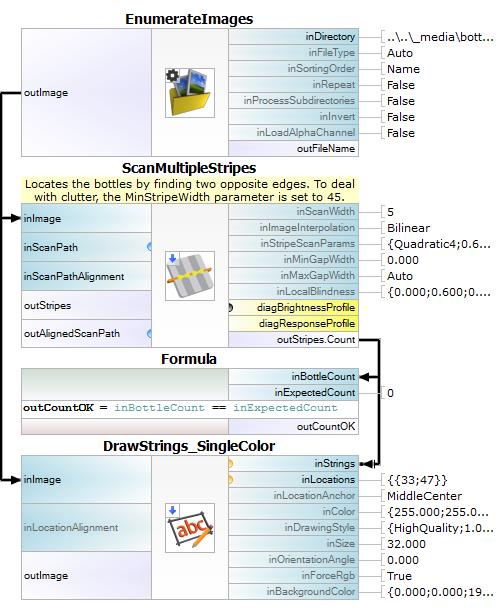 EnumerateImages

outImage

inDirectory ..\..\_media\bott...
inFileType Auto
inSortingOrder Name
inRepeat False
inProcessSubdirectories False
inInvert False
inLoadAlphaChannel False
outFileName

ScanMultipleStripes

Locates the bottles by finding two opposite edges. To deal with clutter, the MinStripeWidth parameter is set to 45.

inImage
inScanPath
inScanPathAlignment
outStripes
outAlignedScanPath

inScanWidth 5
inImageInterpolation Bilinear
inStripeScanParams {Quadratic4;0.6...
inMinGapWidth 0.000
inMaxGapWidth Auto
inLocalBlindness {0.000;0.600;0....
diagBrightnessProfile
diagResponseProfile
outStripes.Count

Formula

inBottleCount
inExpectedCount 0
outCountOK = inBottleCount == inExpectedCount
outCountOK

DrawStrings_SingleColor

inImage
inLocationAlignment
outImage

abc

inStrings
inLocations {{33;47}}
inLocationAnchor MiddleCenter
inColor {255.000;255.0...
inDrawingStyle {HighQuality;1.0...
inSize 32.000
inOrientationAngle 0.000
inForceRgb True
inBackgroundColor {0.000;0.000;19...